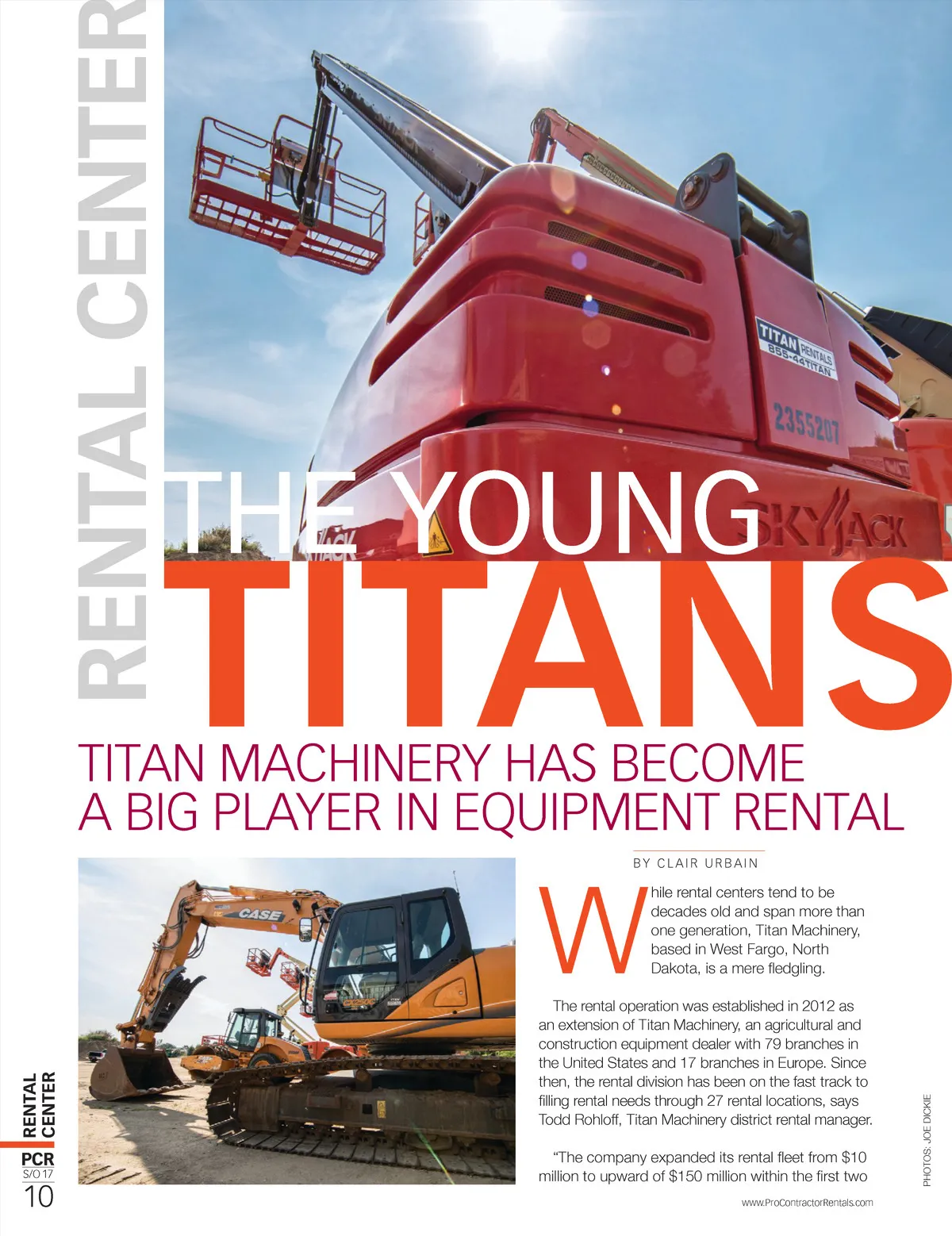 RENTAL CENTER

THE YOUNG
TITANS

TITAN MACHINERY HAS BECOME A BIG PLAYER IN EQUIPMENT RENTAL

BY CLAIR URBAIN

While rental centers tend to be decades old and span more than one generation, Titan Machinery, based in West Fargo, North Dakota, is a mere fledgling.

The rental operation was established in 2012 as an extension of Titan Machinery, an agricultural and construction equipment dealer with 79 branches in the United States and 17 branches in Europe. Since then, the rental division has been on the fast track to filling rental needs through 27 rental locations, says Todd Rohloff, Titan Machinery district rental manager.

"The company expanded its rental fleet from $10 million to upward of $150 million within the first two

PHOTOS: JOE DICKIE

RENTAL CENTER
PCR
S/O 17
10

www.ProContractorRentals.com